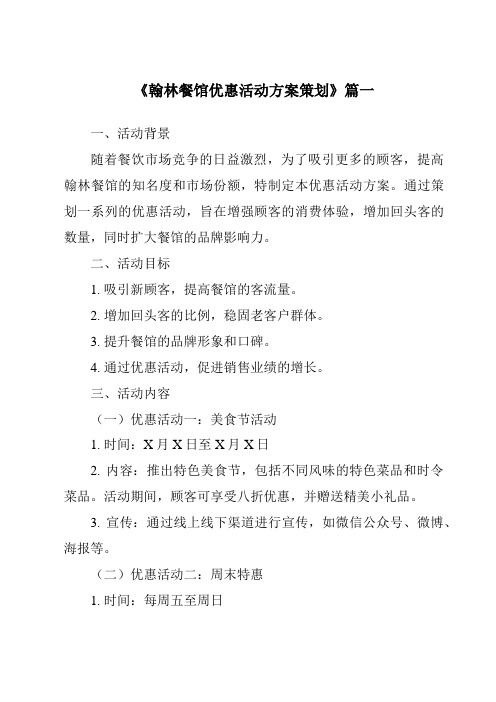 《翰林餐馆优惠活动方案策划》篇一

一、活动背景

随着餐饮市场竞争的日益激烈，为了吸引更多的顾客，提高翰林餐馆的知名度和市场份额，特制定本优惠活动方案。通过策划一系列的优惠活动，旨在增强顾客的消费体验，增加回头客的数量，同时扩大餐馆的品牌影响力。

二、活动目标

1. 吸引新顾客，提高餐馆的客流量。

2. 增加回头客的比例，稳固老客户群体。

3. 提升餐馆的品牌形象和口碑。

4. 通过优惠活动，促进销售业绩的增长。

三、活动内容

（一）优惠活动一：美食节活动

1. 时间：X 月 X 日至 X 月 X 日

2. 内容：推出特色美食节，包括不同风味的特色菜品和时令菜品。活动期间，顾客可享受八折优惠，并赠送精美小礼品。

3. 宣传：通过线上线下渠道进行宣传，如微信公众号、微博、海报等。

（二）优惠活动二：周末特惠

1. 时间：每周五至周日